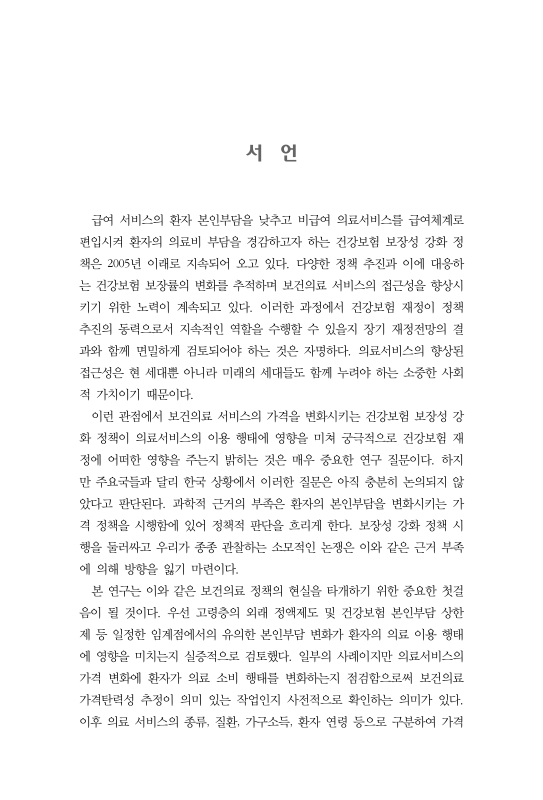 서 언

급여 서비스의 환자 본인부담을 낮추고 비급여 의료서비스를 급여체계로 편입시켜 환자의 의료비 부담을 경감하고자 하는 건강보험 보장성 강화 정책은 2005년 이래로 지속되어 오고 있다. 다양한 정책 추진과 이에 대응하는 건강보험 보장률의 변화를 추적하며 보건의료 서비스의 접근성을 향상시키기 위한 노력이 계속되고 있다. 이러한 과정에서 건강보험 재정이 정책 추진의 동력으로서 지속적인 역할을 수행할 수 있을지 장기 재정전망의 결과와 함께 면밀하게 검토되어야 하는 것은 자명하다. 의료서비스의 향상된 접근성은 현 세대뿐 아니라 미래의 세대들도 함께 누려야 하는 소중한 사회적 가치이기 때문이다.

이런 관점에서 보건의료 서비스의 가격을 변화시키는 건강보험 보장성 강화 정책이 의료서비스의 이용 행태에 영향을 미쳐 궁극적으로 건강보험 재정에 어떠한 영향을 주는지 밝히는 것은 매우 중요한 연구 질문이다. 하지만 주요국들과 달리 한국 상황에서 이러한 질문은 아직 충분히 논의되지 않았다고 판단된다. 과학적 근거의 부족은 환자의 본인부담을 변화시키는 가격 정책을 시행함에 있어 정책적 판단을 흐리게 한다. 보장성 강화 정책 시행을 둘러싸고 우리가 종종 관찰하는 소모적인 논쟁은 이와 같은 근거 부족에 의해 방향을 잃기 마련이다.

본 연구는 이와 같은 보건의료 정책의 현실을 타개하기 위한 중요한 첫걸음이 될 것이다. 우선 고령층의 외래 정액제도 및 건강보험 본인부담 상한제 등 일정한 임계점에서의 유의한 본인부담 변화가 환자의 의료 이용 행태에 영향을 미치는지 실증적으로 검토했다. 일부의 사례이지만 의료서비스의 가격 변화에 환자가 의료 소비 행태를 변화하는지 점검함으로써 보건의료 가격탄력성 추정이 의미 있는 작업인지 사전적으로 확인하는 의미가 있다. 이후 의료 서비스의 종류, 질환, 가구소득, 환자 연령 등으로 구분하여 가격